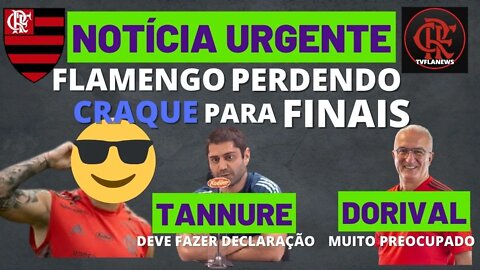 CRF

NOTÍCIA URGENTE

CRF
TVFLANEWS

FLAMENGO PERDENDO CRAQUE PARA FINAIS

TANNURE
DEVE FAZER DECLARAÇÃO

DORIVAL
MUITO PREOCUPADO